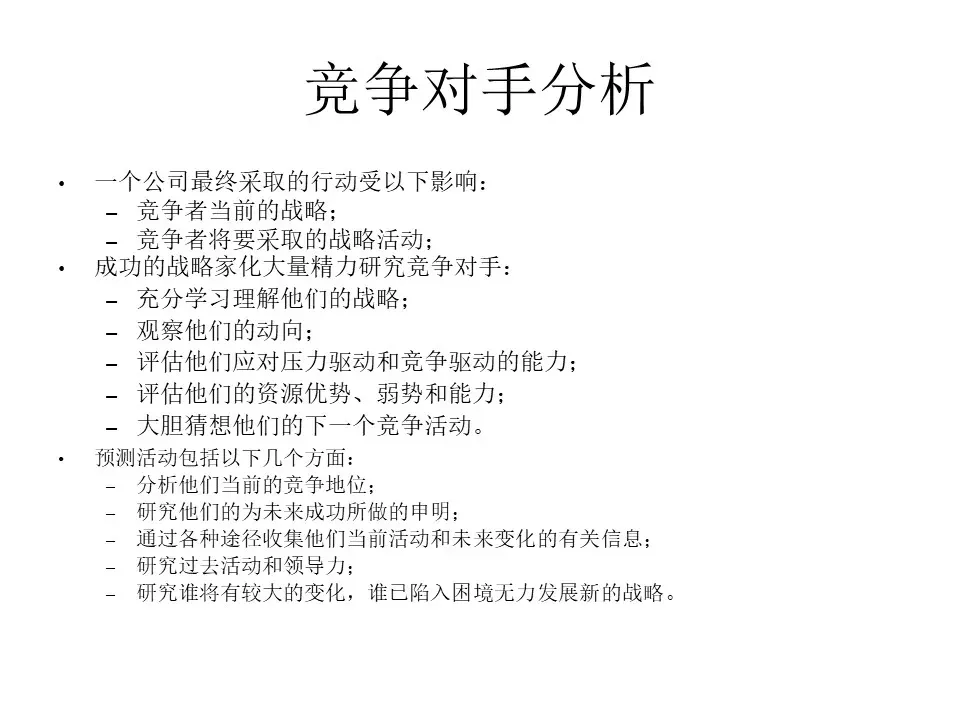 竞争对手分析

• 一个公司最终采取的行动受以下影响：
- 竞争者当前的战略；
- 竞争者将要采取的战略活动；
• 成功的战略家化大量精力研究竞争对手：
- 充分学习理解他们的战略；
- 观察他们的动向；
- 评估他们应对压力驱动和竞争驱动的能力；
- 评估他们的资源优势、弱势和能力；
- 大胆猜想他们的下一个竞争活动。
• 预测活动包括以下几个方面：
- 分析他们当前的竞争地位；
- 研究他们的为未来成功所做的申明；
- 通过各种途径收集他们当前活动和未来变化的有关信息；
- 研究过去活动和领导力；
- 研究谁将有较大的变化，谁已陷入困境无力发展新的战略。